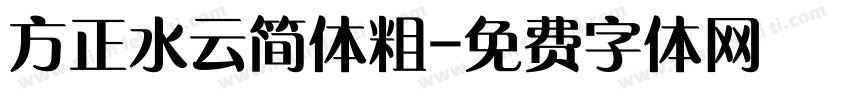 方正水云简体粗-免费字体网